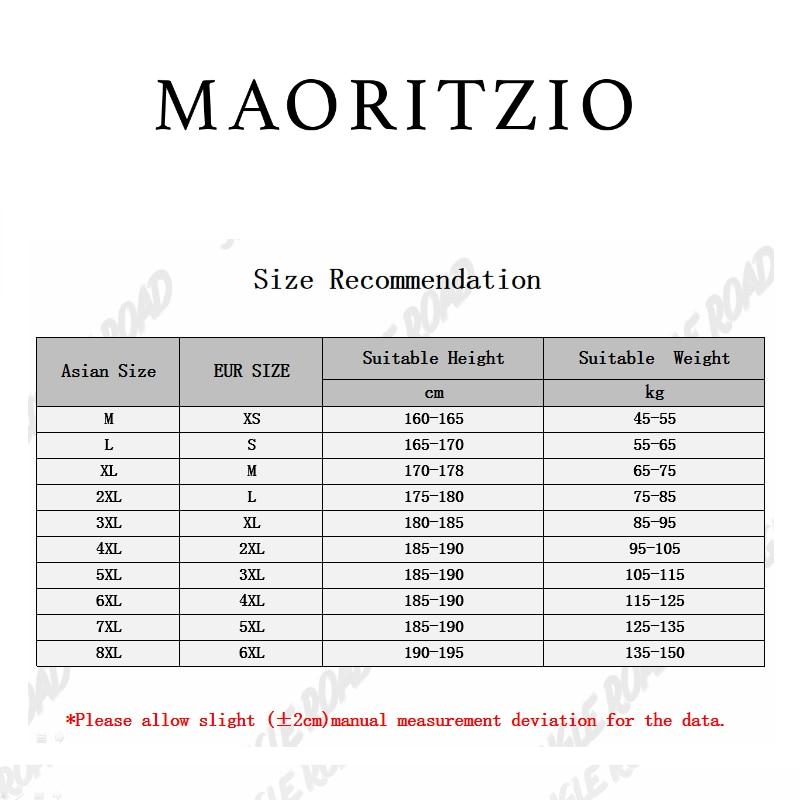 MAORITZIO

Size Recommendation

| Asian Size | EUR SIZE | Suitable Height | Suitable Weight |
|---|---|---|---|
| | | cm | kg |
| M | XS | 160-165 | 45-55 |
| L | S | 165-170 | 55-65 |
| XL | M | 170-178 | 65-75 |
| 2XL | L | 175-180 | 75-85 |
| 3XL | XL | 180-185 | 85-95 |
| 4XL | 2XL | 185-190 | 95-105 |
| 5XL | 3XL | 185-190 | 105-115 |
| 6XL | 4XL | 185-190 | 115-125 |
| 7XL | 5XL | 185-190 | 125-135 |
| 8XL | 6XL | 190-195 | 135-150 |

*Please allow slight (±2cm)manual measurement deviation for the data.